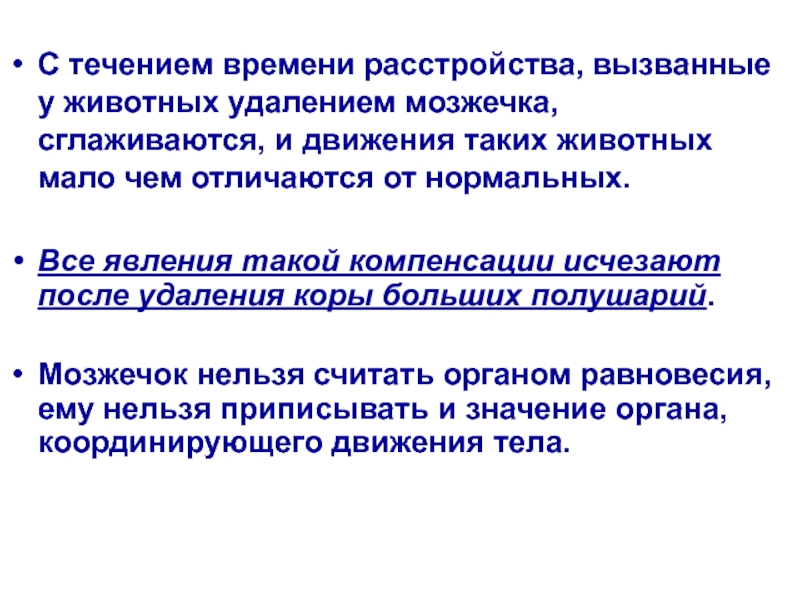 • С течением времени расстройства, вызванные у животных удалением мозжечка, сглаживаются, и движения таких животных мало чем отличаются от нормальных.

• Все явления такой компенсации исчезают после удаления коры больших полушарий.

• Мозжечок нельзя считать органом равновесия, ему нельзя приписывать и значение органа, координирующего движения тела.